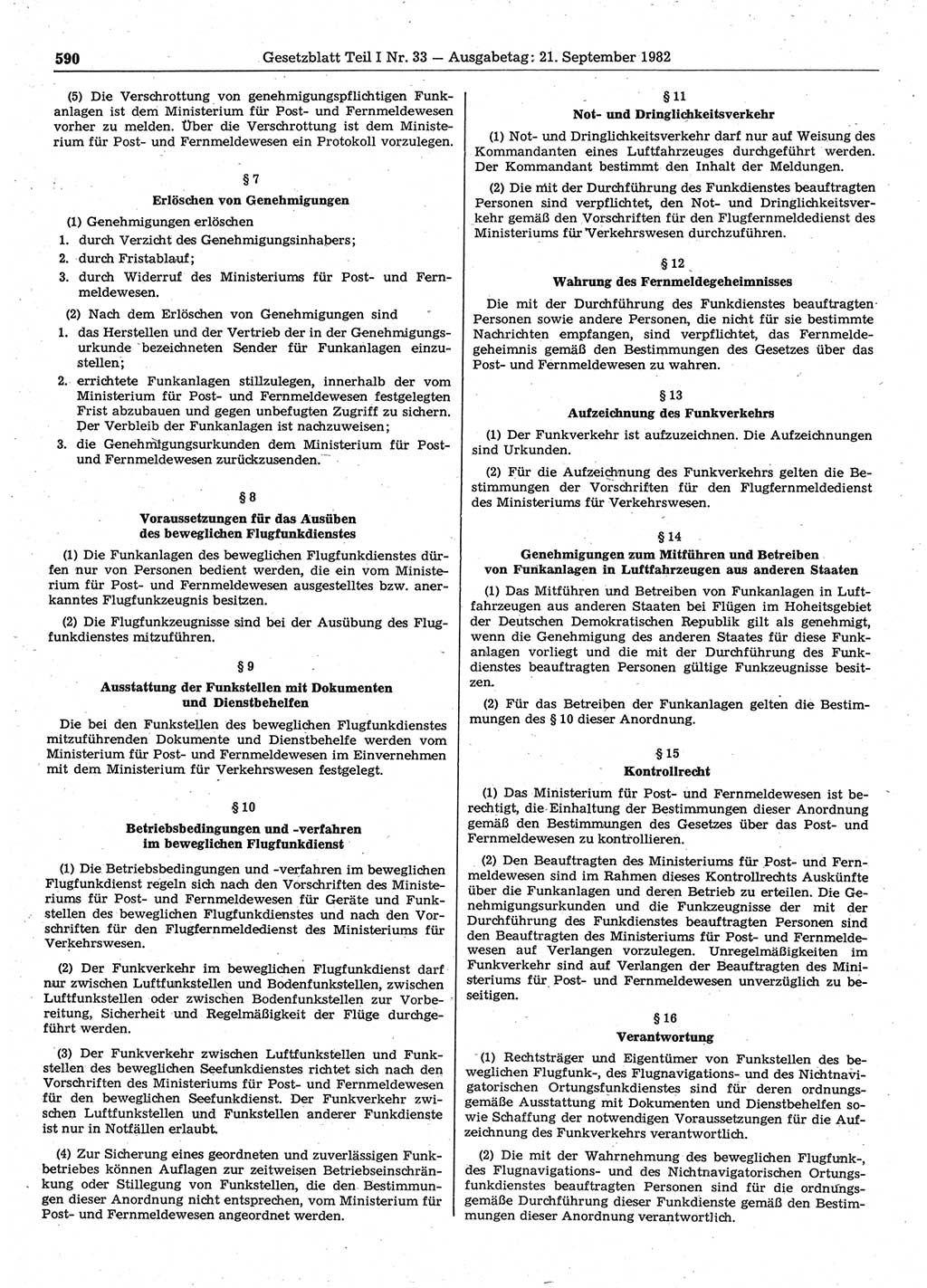 590 Gesetzblatt Teil I Nr. 33 — Ausgabetag: 21. September 1982

(5) Die Verschrottung von genehmigungspflichtigen Funkanlagen ist dem Ministerium für Post- und Fernmeldewesen vorher zu melden. Über die Verschrottung ist dem Ministerium für Post- und Fernmeldewesen ein Protokoll vorzulegen.

§ 7
Erlöschen von Genehmigungen

(1) Genehmigungen erlöschen
1. durch Verzicht des Genehmigungsinhabers;
2. durch Fristablauf;
3. durch Widerruf des Ministeriums für Post- und Fernmeldewesen.

(2) Nach dem Erlöschen von Genehmigungen sind
1. das Herstellen und der Vertrieb der in der Genehmigungsurkunde bezeichneten Sender für Funkanlagen einzustellen;
2. errichtete Funkanlagen stillzulegen, innerhalb der vom Ministerium für Post- und Fernmeldewesen festgelegten Frist abzubauen und gegen unbefugten Zugriff zu sichern. Der Verbleib der Funkanlagen ist nachzuweisen;
3. die Genehmigungsurkunden dem Ministerium für Post- und Fernmeldewesen zurückzusenden.

§ 8
Voraussetzungen für das Ausüben des beweglichen Flugfunkdienstes

(1) Die Funkanlagen des beweglichen Flugfunkdienstes dürfen nur von Personen bedient werden, die ein vom Ministerium für Post- und Fernmeldewesen ausgestelltes bzw. anerkanntes Flugfunkzeugnis besitzen.

(2) Die Flugfunkzeugnisse sind bei der Ausübung des Flugfunkdienstes mitzuführen.

§ 9
Ausstattung der Funkstellen mit Dokumenten und Dienstbehelfen

Die bei den Funkstellen des beweglichen Flugfunkdienstes mitzuführenden Dokumente und Dienstbehelfe werden vom Ministerium für Post- und Fernmeldewesen im Einvernehmen mit dem Ministerium für Verkehrswesen festgelegt.

§ 10
Betriebsbedingungen und -verfahren im beweglichen Flugfunkdienst

(1) Die Betriebsbedingungen und -verfahren im beweglichen Flugfunkdienst regeln sich nach den Vorschriften des Ministeriums für Post- und Fernmeldewesen für Geräte und Funkstellen des beweglichen Flugfunkdienstes und nach den Vorschriften für den Flugfernmeldedienst des Ministeriums für Verkehrswesen.

(2) Der Funkverkehr im beweglichen Flugfunkdienst darf nur zwischen Luftfunkstellen und Bodenfunkstellen, zwischen Luftfunkstellen oder zwischen Bodenfunkstellen zur Vorbereitung, Sicherheit und Regelmäßigkeit der Flüge durchgeführt werden.

(3) Der Funkverkehr zwischen Luftfunkstellen und Funkstellen des beweglichen Seefunkdienstes richtet sich nach den Vorschriften des Ministeriums für Post- und Fernmeldewesen für den beweglichen Seefunkdienst. Der Funkverkehr zwischen Luftfunkstellen und Funkstellen anderer Funkdienste ist nur in Notfällen erlaubt.

(4) Zur Sicherung eines geordneten und zuverlässigen Funkbetriebes können Auflagen zur zeitweisen Betriebseinschränkung oder Stillegung von Funkstellen, die den Bestimmungen dieser Anordnung nicht entsprechen, vom Ministerium für Post- und Fernmeldewesen angeordnet werden.

§ 11
Not- und Dringlichkeitsverkehr

(1) Not- und Dringlichkeitsverkehr darf nur auf Weisung des Kommandanten eines Luftfahrzeuges durchgeführt werden. Der Kommandant bestimmt den Inhalt der Meldungen.

(2) Die mit der Durchführung des Funkdienstes beauftragten Personen sind verpflichtet, den Not- und Dringlichkeitsverkehr gemäß den Vorschriften für den Flugfernmeldedienst des Ministeriums für Verkehrswesen durchzuführen.

§ 12
Wahrung des Fernmeldegeheimnisses

Die mit der Durchführung des Funkdienstes beauftragten Personen sowie andere Personen, die nicht für sie bestimmte Nachrichten empfangen, sind verpflichtet, das Fernmeldegeheimnis gemäß den Bestimmungen des Gesetzes über das Post- und Fernmeldewesen zu wahren.

§ 13
Aufzeichnung des Funkverkehrs

(1) Der Funkverkehr ist aufzuzeichnen. Die Aufzeichnungen sind Urkunden.

(2) Für die Aufzeichnung des Funkverkehrs gelten die Bestimmungen der Vorschriften für den Flugfernmeldedienst des Ministeriums für Verkehrswesen.

§ 14
Genehmigungen zum Mitführen und Betreiben von Funkanlagen in Luftfahrzeugen aus anderen Staaten

(1) Das Mitführen und Betreiben von Funkanlagen in Luftfahrzeugen aus anderen Staaten bei Flügen im Hoheitsgebiet der Deutschen Demokratischen Republik gilt als genehmigt, wenn die Genehmigung des anderen Staates für diese Funkanlagen vorliegt und die mit der Durchführung des Funkdienstes beauftragten Personen gültige Funkzeugnisse besitzen.

(2) Für das Betreiben der Funkanlagen gelten die Bestimmungen des § 10 dieser Anordnung.

§ 15
Kontrollrecht

(1) Das Ministerium für Post- und Fernmeldewesen ist berechtigt, die Einhaltung der Bestimmungen dieser Anordnung gemäß den Bestimmungen des Gesetzes über das Post- und Fernmeldewesen zu kontrollieren.

(2) Den Beauftragten des Ministeriums für Post- und Fernmeldewesen sind im Rahmen dieses Kontrollrechts Auskünfte über die Funkanlagen und deren Betrieb zu erteilen. Die Genehmigungsurkunden und die Funkzeugnisse der mit der Durchführung des Funkdienstes beauftragten Personen sind den Beauftragten des Ministeriums für Post- und Fernmeldewesen auf Verlangen vorzulegen. Unregelmäßigkeiten im Funkverkehr sind auf Verlangen der Beauftragten des Ministeriums für Post- und Fernmeldewesen unverzüglich zu beseitigen.

§ 16
Verantwortung

(1) Rechtsträger und Eigentümer von Funkstellen des beweglichen Flugfunk-, des Flugnavigations- und des Nichtnavigatorischen Ortungsfunkdienstes sind für deren ordnungsgemäße Ausstattung mit Dokumenten und Dienstbehelfen sowie Schaffung der notwendigen Voraussetzungen für die Aufzeichnung des Funkverkehrs verantwortlich.

(2) Die mit der Wahrnehmung des beweglichen Flugfunk-, des Flugnavigations- und des Nichtnavigatorischen Ortungsfunkdienstes beauftragten Personen sind für die ordnungsgemäße Durchführung dieser Funkdienste gemäß den Bestimmungen dieser Anordnung verantwortlich.